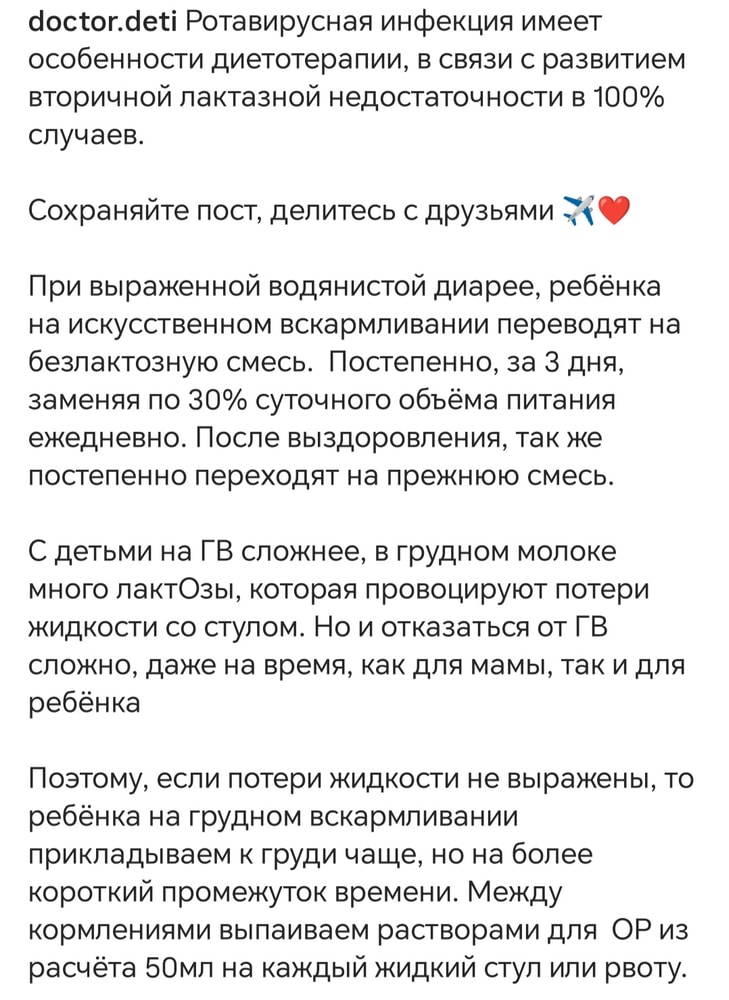 doctor.deti Ротавирусная инфекция имеет особенности диетотерапии, в связи с развитием вторичной лактазной недостаточности в 100% случаев.

Сохраняйте пост, делитесь с друзьями ✈️❤️

При выраженной водянистой диарее, ребёнка на искусственном вскармливании переводят на безлактозную смесь.  Постепенно, за 3 дня, заменяя по 30% суточного объёма питания ежедневно. После выздоровления, так же постепенно переходят на прежнюю смесь.

С детьми на ГВ сложнее, в грудном молоке много лактОзы, которая провоцируют потери жидкости со стулом. Но и отказаться от ГВ сложно, даже на время, как для мамы, так и для ребёнка

Поэтому, если потери жидкости не выражены, то ребёнка на грудном вскармливании прикладываем к груди чаще, но на более короткий промежуток времени. Между кормлениями выпаиваем растворами для  ОР из расчёта 50мл на каждый жидкий стул или рвоту.